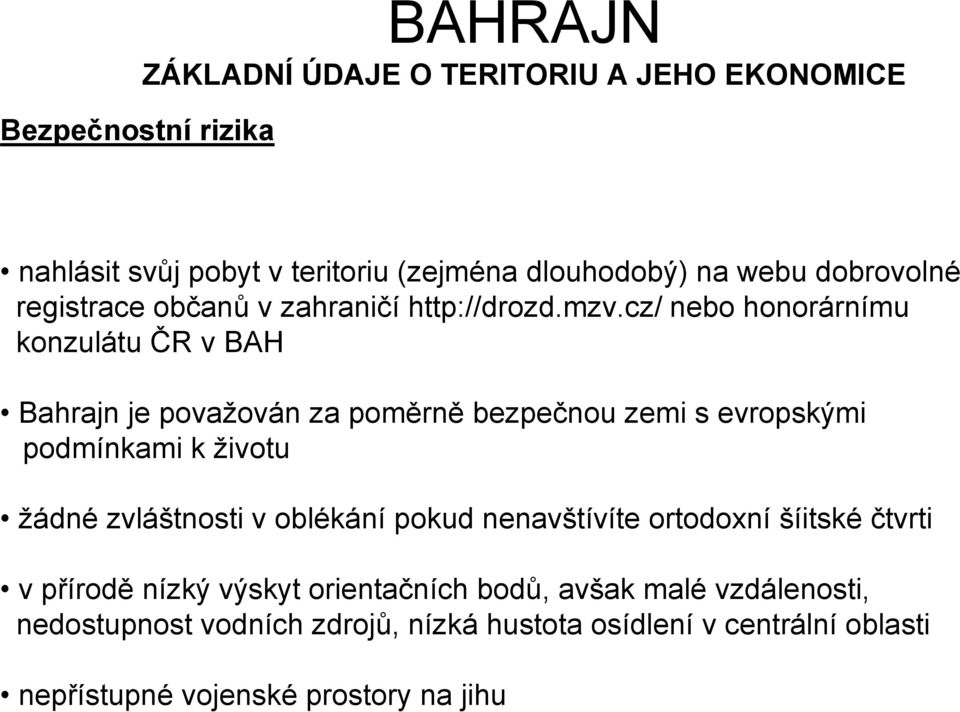 BAHRAJN

ZÁKLADNÍ ÚDAJE O TERITORIU A JEHO EKONOMICE

Bezpečnostní rizika

• nahlásit svůj pobyt v teritoriu (zejména dlouhodobý) na webu dobrovolné registrace občanů v zahraničí http://drozd.mzv.cz/ nebo honorárnímu konzulátu ČR v BAH

• Bahrajn je považován za poměrně bezpečnou zemi s evropskými podmínkami k životu

• žádné zvláštnosti v oblékání pokud nenavštívíte ortodoxní šíitské čtvrti

• v přírodě nízký výskyt orientačních bodů, avšak malé vzdálenosti, nedostupnost vodních zdrojů, nízká hustota osídlení v centrální oblasti

• nepřístupné vojenské prostory na jihu